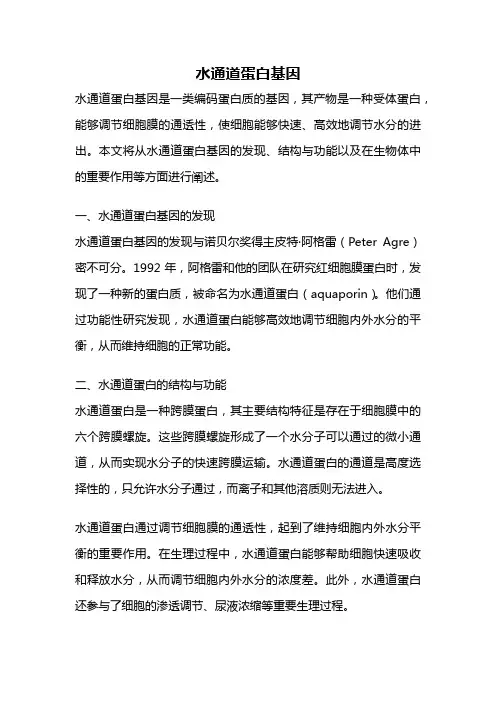 水通道蛋白基因

水通道蛋白基因是一类编码蛋白质的基因，其产物是一种受体蛋白，能够调节细胞膜的通透性，使细胞能够快速、高效地调节水分的进出。本文将从水通道蛋白基因的发现、结构与功能以及在生物体中的重要作用等方面进行阐述。

一、水通道蛋白基因的发现

水通道蛋白基因的发现与诺贝尔奖得主皮特·阿格雷（Peter Agre）密不可分。1992 年，阿格雷和他的团队在研究红细胞膜蛋白时，发现了一种新的蛋白质，被命名为水通道蛋白（aquaporin）。他们通过功能性研究发现，水通道蛋白能够高效地调节细胞内外水分的平衡，从而维持细胞的正常功能。

二、水通道蛋白的结构与功能

水通道蛋白是一种跨膜蛋白，其主要结构特征是存在于细胞膜中的六个跨膜螺旋。这些跨膜螺旋形成了一个水分子可以通过的微小通道，从而实现水分子的快速跨膜运输。水通道蛋白的通道是高度选择性的，只允许水分子通过，而离子和其他溶质则无法进入。

水通道蛋白通过调节细胞膜的通透性，起到了维持细胞内外水分平衡的重要作用。在生理过程中，水通道蛋白能够帮助细胞快速吸收和释放水分，从而调节细胞内外水分的浓度差。此外，水通道蛋白还参与了细胞的渗透调节、尿液浓缩等重要生理过程。